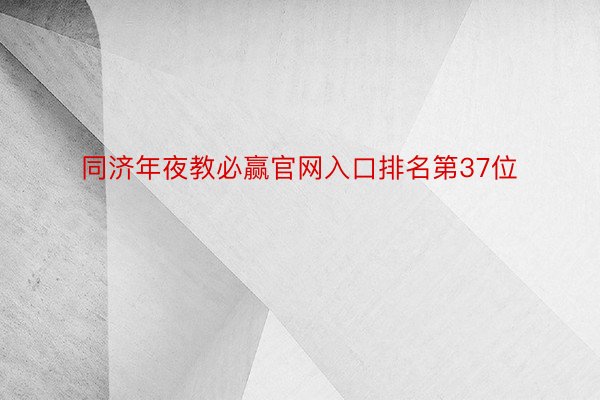 同济年夜教必赢官网入口排名第37位